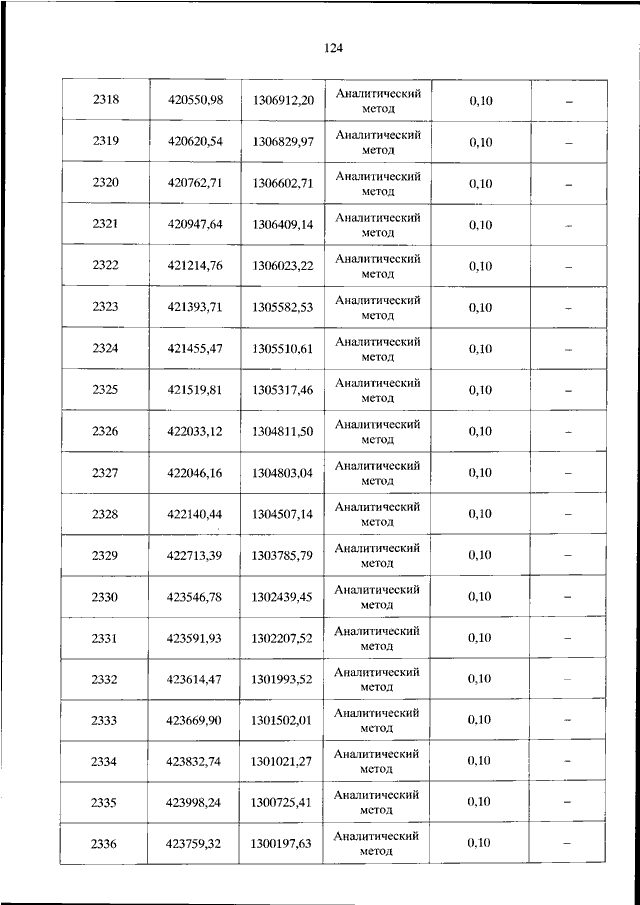 124

| | | | | | |
|---|---|---|---|---|---|
| 2318 | 420550,98 | 1306912,20 | Аналитический метод | 0,10 | – |
| 2319 | 420620,54 | 1306829,97 | Аналитический метод | 0,10 | – |
| 2320 | 420762,71 | 1306602,71 | Аналитический метод | 0,10 | – |
| 2321 | 420947,64 | 1306409,14 | Аналитический метод | 0,10 | – |
| 2322 | 421214,76 | 1306023,22 | Аналитический метод | 0,10 | – |
| 2323 | 421393,71 | 1305582,53 | Аналитический метод | 0,10 | – |
| 2324 | 421455,47 | 1305510,61 | Аналитический метод | 0,10 | – |
| 2325 | 421519,81 | 1305317,46 | Аналитический метод | 0,10 | – |
| 2326 | 422033,12 | 1304811,50 | Аналитический метод | 0,10 | – |
| 2327 | 422046,16 | 1304803,04 | Аналитический метод | 0,10 | – |
| 2328 | 422140,44 | 1304507,14 | Аналитический метод | 0,10 | – |
| 2329 | 422713,39 | 1303785,79 | Аналитический метод | 0,10 | – |
| 2330 | 423546,78 | 1302439,45 | Аналитический метод | 0,10 | – |
| 2331 | 423591,93 | 1302207,52 | Аналитический метод | 0,10 | – |
| 2332 | 423614,47 | 1301993,52 | Аналитический метод | 0,10 | – |
| 2333 | 423669,90 | 1301502,01 | Аналитический метод | 0,10 | – |
| 2334 | 423832,74 | 1301021,27 | Аналитический метод | 0,10 | – |
| 2335 | 423998,24 | 1300725,41 | Аналитический метод | 0,10 | – |
| 2336 | 423759,32 | 1300197,63 | Аналитический метод | 0,10 | – |